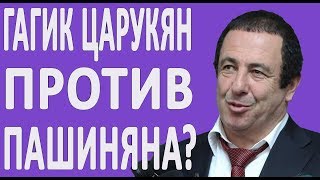 ГАГИК ЦАРУКЯН
ПРОТИВ
ПАШИНЯНА?